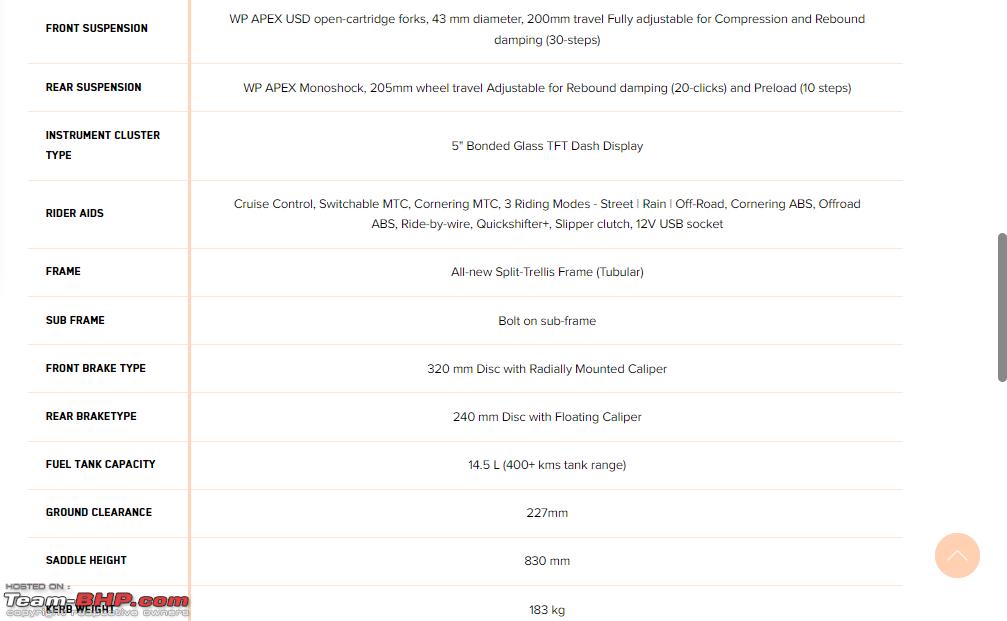 | | |
|---|---|
| FRONT SUSPENSION | WP APEX USD open-cartridge forks, 43 mm diameter, 200mm travel Fully adjustable for Compression and Rebound damping (30-steps) |
| REAR SUSPENSION | WP APEX Monoshock, 205mm wheel travel Adjustable for Rebound damping (20-clicks) and Preload (10 steps) |
| INSTRUMENT CLUSTER TYPE | 5" Bonded Glass TFT Dash Display |
| RIDER AIDS | Cruise Control, Switchable MTC, Cornering MTC, 3 Riding Modes - Street \| Rain \| Off-Road, Cornering ABS, Offroad ABS, Ride-by-wire, Quickshifter+, Slipper clutch, 12V USB socket |
| FRAME | All-new Split-Trellis Frame (Tubular) |
| SUB FRAME | Bolt on sub-frame |
| FRONT BRAKE TYPE | 320 mm Disc with Radially Mounted Caliper |
| REAR BRAKETYPE | 240 mm Disc with Floating Caliper |
| FUEL TANK CAPACITY | 14.5 L (400+ kms tank range) |
| GROUND CLEARANCE | 227mm |
| SADDLE HEIGHT | 830 mm |
| KERB WEIGHT | 183 kg |

HOSTED ON : Team-BHP.com copyright respective owners